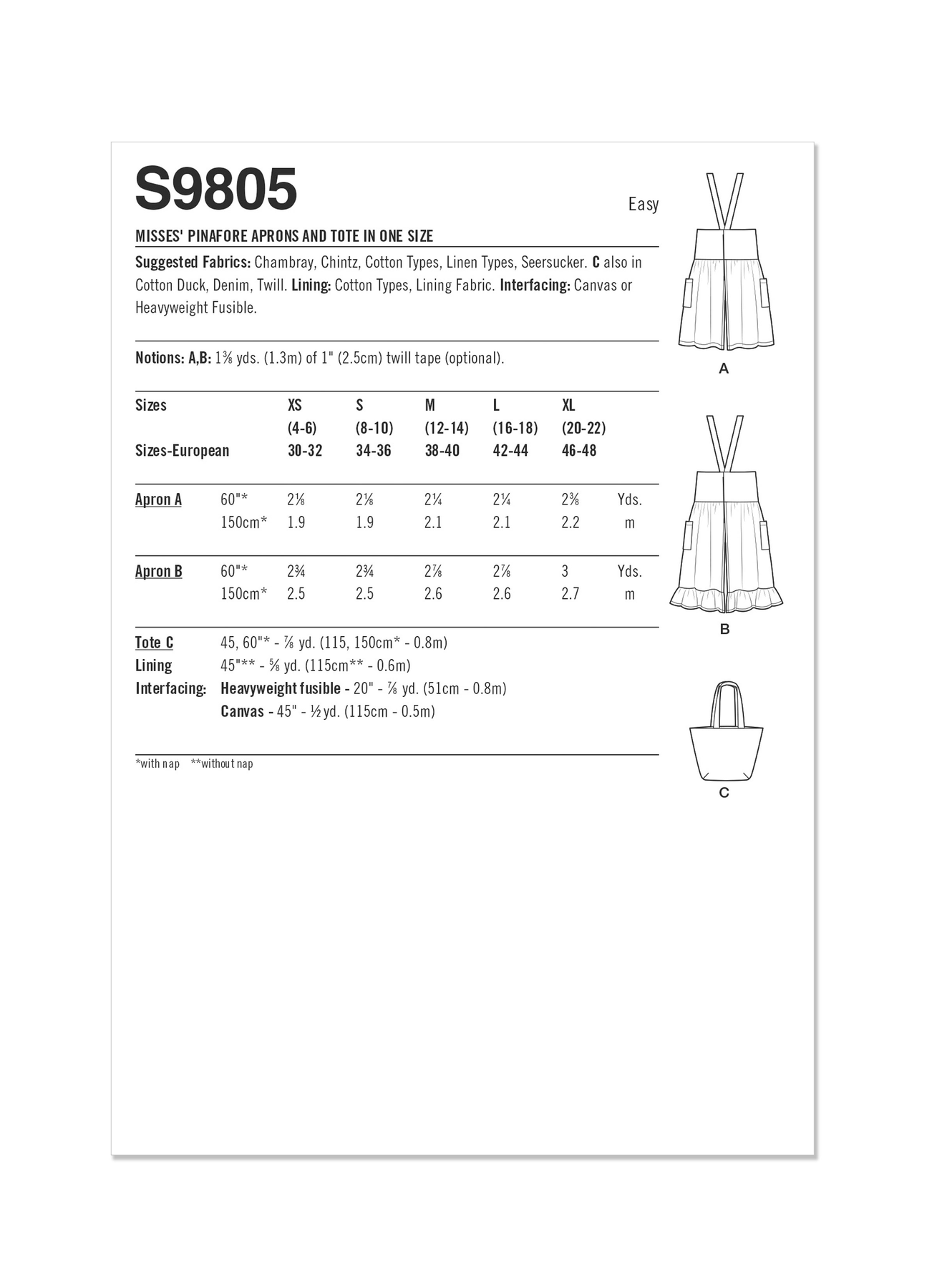 S9805

Easy

MISSES' PINAFORE APRONS AND TOTE IN ONE SIZE

Suggested Fabrics: Chambray, Chintz, Cotton Types, Linen Types, Seersucker. C also in Cotton Duck, Denim, Twill. Lining: Cotton Types, Lining Fabric. Interfacing: Canvas or Heavyweight Fusible.

Notions: A,B: 1⅜ yds. (1.3m) of 1" (2.5cm) twill tape (optional).

| Sizes | | XS (4-6) | S (8-10) | M (12-14) | L (16-18) | XL (20-22) | |
|---|---|---|---|---|---|---|---|
| Sizes-European | | 30-32 | 34-36 | 38-40 | 42-44 | 46-48 | |
| Apron A | 60"* | 2⅛ | 2⅛ | 2¼ | 2¼ | 2⅜ | Yds. |
| | 150cm* | 1.9 | 1.9 | 2.1 | 2.1 | 2.2 | m |
| Apron B | 60"* | 2¾ | 2¾ | 2⅞ | 2⅞ | 3 | Yds. |
| | 150cm* | 2.5 | 2.5 | 2.6 | 2.6 | 2.7 | m |

Tote C 45, 60"* - ⅞ yd. (115, 150cm* - 0.8m)
Lining 45"** - ⅝ yd. (115cm** - 0.6m)
Interfacing: Heavyweight fusible - 20" - ⅞ yd. (51cm - 0.8m)
Canvas - 45" - ½ yd. (115cm - 0.5m)

*with nap **without nap

A

B

C